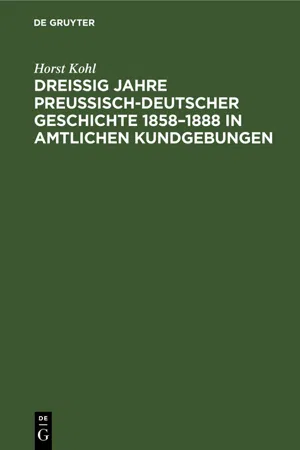 DE GRUYTER

Horst Kohl

DREISSIG JAHRE PREUSSISCH-DEUTSCHER GESCHICHTE 1858–1888 IN AMTLICHEN KUNDGEBUNGEN

DE
G